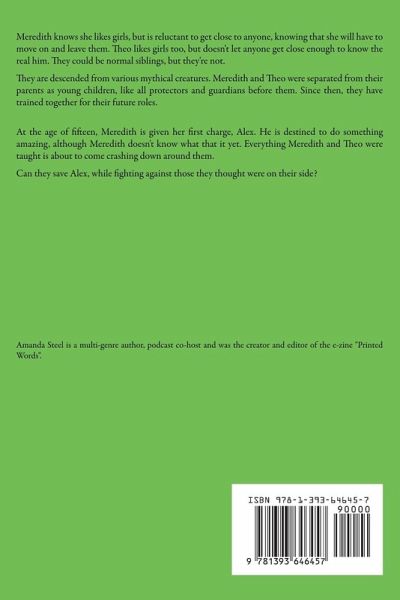 Meredith knows she likes girls, but is reluctant to get close to anyone, knowing that she will have to move on and leave them. Theo likes girls too, but doesn't let anyone get close enough to know the real him. They could be normal siblings, but they're not.

They are descended from various mythical creatures. Meredith and Theo were separated from their parents as young children, like all protectors and guardians before them. Since then, they have trained together for their future roles.

At the age of fifteen, Meredith is given her first charge, Alex. He is destined to do something amazing, although Meredith doesn't know what that it yet. Everything Meredith and Theo were taught is about to come crashing down around them.

Can they save Alex, while fighting against those they thought were on their side?

Amanda Steel is a multi-genre author, podcast co-host and was the creator and editor of the e-zine "Printed Words".

ISBN 978-1-393-64645-7

90000

9 781393 646457